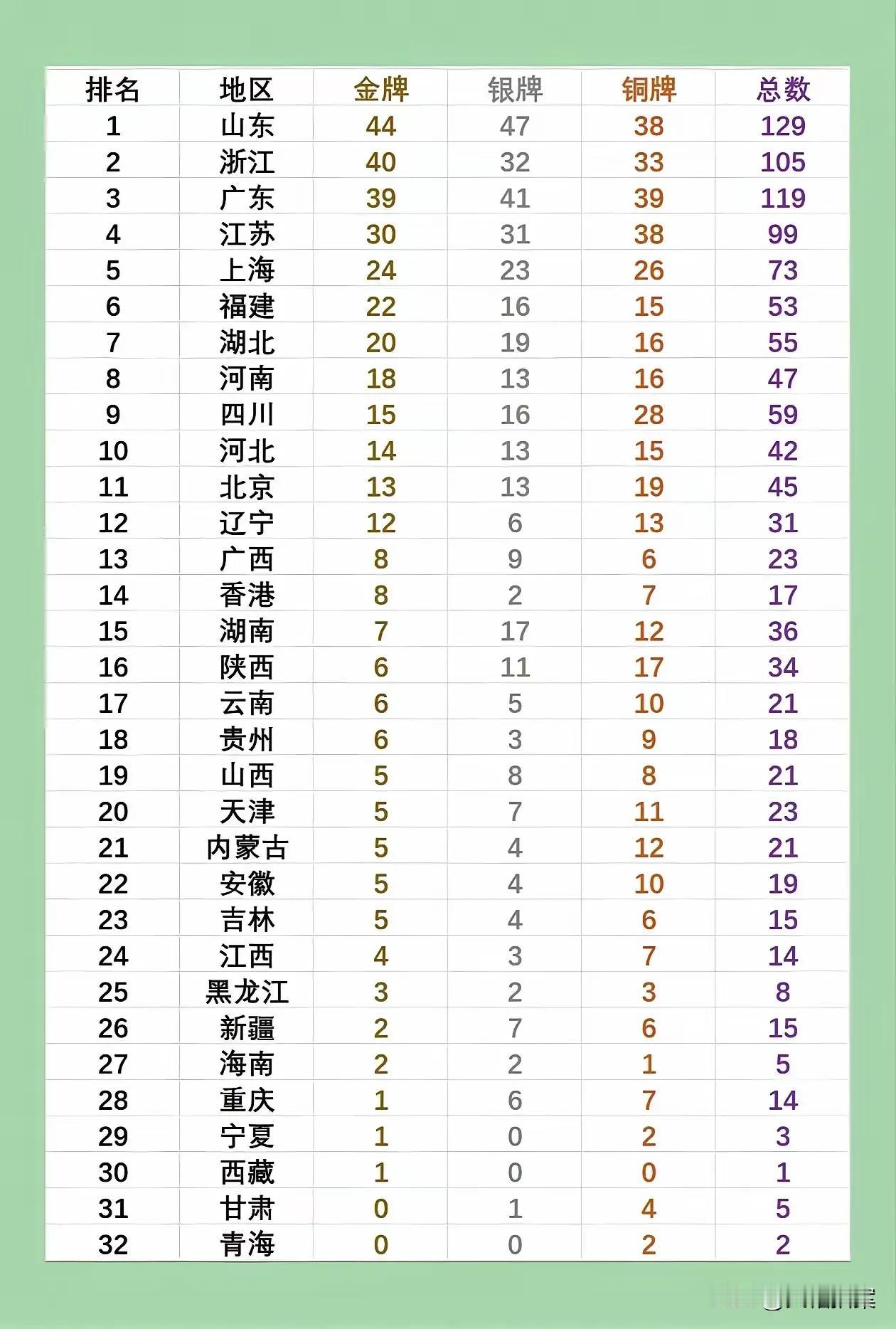 | 排名 | 地区 | 金牌 | 银牌 | 铜牌 | 总数 |
|---|---|---|---|---|---|
| 1 | 山东 | 44 | 47 | 38 | 129 |
| 2 | 浙江 | 40 | 32 | 33 | 105 |
| 3 | 广东 | 39 | 41 | 39 | 119 |
| 4 | 江苏 | 30 | 31 | 38 | 99 |
| 5 | 上海 | 24 | 23 | 26 | 73 |
| 6 | 福建 | 22 | 16 | 15 | 53 |
| 7 | 湖北 | 20 | 19 | 16 | 55 |
| 8 | 河南 | 18 | 13 | 16 | 47 |
| 9 | 四川 | 15 | 16 | 28 | 59 |
| 10 | 河北 | 14 | 13 | 15 | 42 |
| 11 | 北京 | 13 | 13 | 19 | 45 |
| 12 | 辽宁 | 12 | 6 | 13 | 31 |
| 13 | 广西 | 8 | 9 | 6 | 23 |
| 14 | 香港 | 8 | 2 | 7 | 17 |
| 15 | 湖南 | 7 | 17 | 12 | 36 |
| 16 | 陕西 | 6 | 11 | 17 | 34 |
| 17 | 云南 | 6 | 5 | 10 | 21 |
| 18 | 贵州 | 6 | 3 | 9 | 18 |
| 19 | 山西 | 5 | 8 | 8 | 21 |
| 20 | 天津 | 5 | 7 | 11 | 23 |
| 21 | 内蒙古 | 5 | 4 | 12 | 21 |
| 22 | 安徽 | 5 | 4 | 10 | 19 |
| 23 | 吉林 | 5 | 4 | 6 | 15 |
| 24 | 江西 | 4 | 3 | 7 | 14 |
| 25 | 黑龙江 | 3 | 2 | 3 | 8 |
| 26 | 新疆 | 2 | 7 | 6 | 15 |
| 27 | 海南 | 2 | 2 | 1 | 5 |
| 28 | 重庆 | 1 | 6 | 7 | 14 |
| 29 | 宁夏 | 1 | 0 | 2 | 3 |
| 30 | 西藏 | 1 | 0 | 0 | 1 |
| 31 | 甘肃 | 0 | 1 | 4 | 5 |
| 32 | 青海 | 0 | 0 | 2 | 2 |